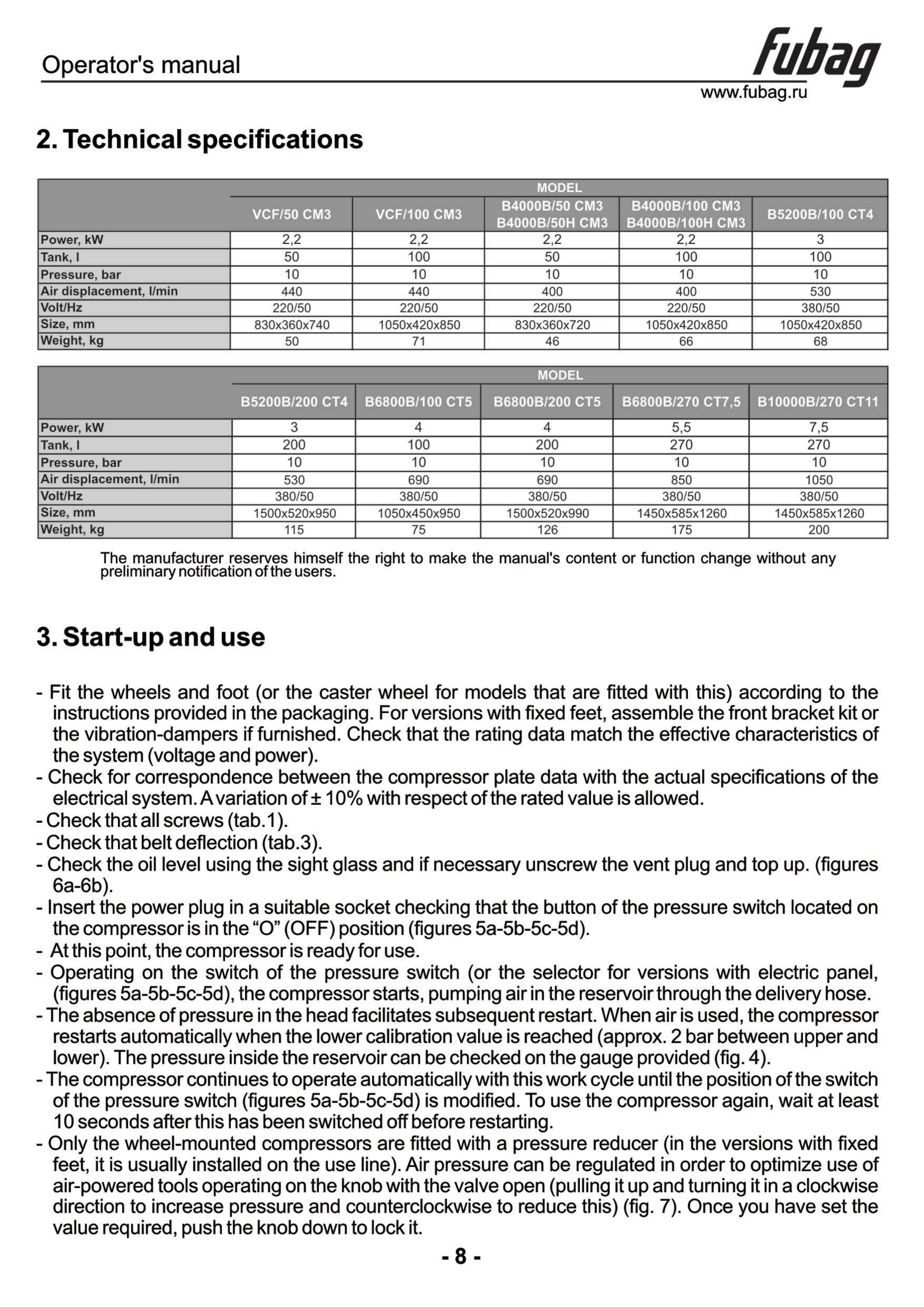 Operator's manual

fubag

www.fubag.ru

2. Technical specifications

| | MODEL | | | | |
|---|---|---|---|---|---|
| | VCF/50 CM3 | VCF/100 CM3 | B4000B/50 CM3 B4000B/50H CM3 | B4000B/100 CM3 B4000B/100H CM3 | B5200B/100 CT4 |
| Power, kW | 2,2 | 2,2 | 2,2 | 2,2 | 3 |
| Tank, l | 50 | 100 | 50 | 100 | 100 |
| Pressure, bar | 10 | 10 | 10 | 10 | 10 |
| Air displacement, l/min | 440 | 440 | 400 | 400 | 530 |
| Volt/Hz | 220/50 | 220/50 | 220/50 | 220/50 | 380/50 |
| Size, mm | 830x360x740 | 1050x420x850 | 830x360x720 | 1050x420x850 | 1050x420x850 |
| Weight, kg | 50 | 71 | 46 | 66 | 68 |

| | MODEL | | | | |
|---|---|---|---|---|---|
| | B5200B/200 CT4 | B6800B/100 CT5 | B6800B/200 CT5 | B6800B/270 CT7,5 | B10000B/270 CT11 |
| Power, kW | 3 | 4 | 4 | 5,5 | 7,5 |
| Tank, l | 200 | 100 | 200 | 270 | 270 |
| Pressure, bar | 10 | 10 | 10 | 10 | 10 |
| Air displacement, l/min | 530 | 690 | 690 | 850 | 1050 |
| Volt/Hz | 380/50 | 380/50 | 380/50 | 380/50 | 380/50 |
| Size, mm | 1500x520x950 | 1050x450x950 | 1500x520x990 | 1450x585x1260 | 1450x585x1260 |
| Weight, kg | 115 | 75 | 126 | 175 | 200 |

The manufacturer reserves himself the right to make the manual's content or function change without any preliminary notification of the users.

3. Start-up and use

- Fit the wheels and foot (or the caster wheel for models that are fitted with this) according to the instructions provided in the packaging. For versions with fixed feet, assemble the front bracket kit or the vibration-dampers if furnished. Check that the rating data match the effective characteristics of the system (voltage and power).
- Check for correspondence between the compressor plate data with the actual specifications of the electrical system. A variation of ± 10% with respect of the rated value is allowed.
- Check that all screws (tab.1).
- Check that belt deflection (tab.3).
- Check the oil level using the sight glass and if necessary unscrew the vent plug and top up. (figures 6a-6b).
- Insert the power plug in a suitable socket checking that the button of the pressure switch located on the compressor is in the “O” (OFF) position (figures 5a-5b-5c-5d).
- At this point, the compressor is ready for use.
- Operating on the switch of the pressure switch (or the selector for versions with electric panel, (figures 5a-5b-5c-5d), the compressor starts, pumping air in the reservoir through the delivery hose.
- The absence of pressure in the head facilitates subsequent restart. When air is used, the compressor restarts automatically when the lower calibration value is reached (approx. 2 bar between upper and lower). The pressure inside the reservoir can be checked on the gauge provided (fig. 4).
- The compressor continues to operate automatically with this work cycle until the position of the switch of the pressure switch (figures 5a-5b-5c-5d) is modified. To use the compressor again, wait at least 10 seconds after this has been switched off before restarting.
- Only the wheel-mounted compressors are fitted with a pressure reducer (in the versions with fixed feet, it is usually installed on the use line). Air pressure can be regulated in order to optimize use of air-powered tools operating on the knob with the valve open (pulling it up and turning it in a clockwise direction to increase pressure and counterclockwise to reduce this) (fig. 7). Once you have set the value required, push the knob down to lock it.

- 8 -